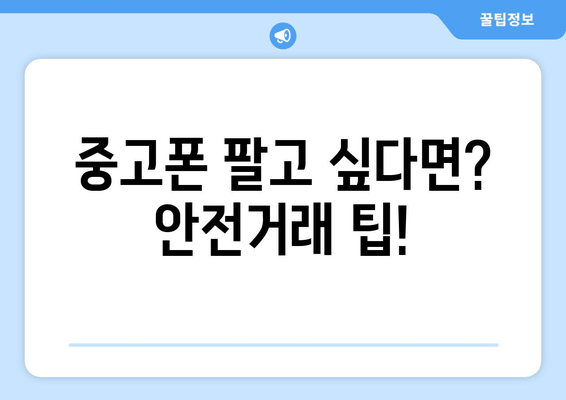 꿀팁정보

중고폰 팔고 싶다면? 안전거래 팁!